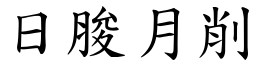 日朘月削